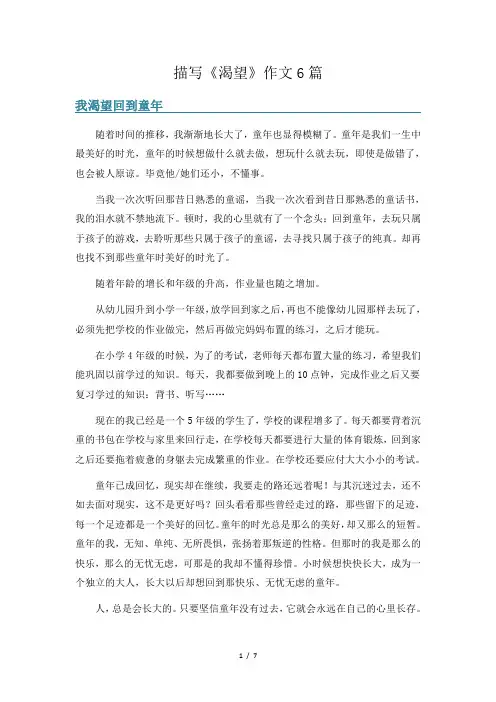 描写《渴望》作文6篇

我渴望回到童年

随着时间的推移，我渐渐地长大了，童年也显得模糊了。童年是我们一生中最美好的时光，童年的时候想做什么就去做，想玩什么就去玩，即使是做错了，也会被人原谅。毕竟他/她们还小，不懂事。

当我一次次听回那昔日熟悉的童谣，当我一次次看到昔日那熟悉的童话书，我的泪水就不禁地流下。顿时，我的心里就有了一个念头：回到童年，去玩只属于孩子的游戏，去聆听那些只属于孩子的童谣，去寻找只属于孩子的纯真。却再也找不到那些童年时美好的时光了。

随着年龄的增长和年级的升高，作业量也随之增加。

从幼儿园升到小学一年级，放学回到家之后，再也不能像幼儿园那样去玩了，必须先把学校的作业做完，然后再做完妈妈布置的练习，之后才能玩。

在小学4年级的时候，为了的考试，老师每天都布置大量的练习，希望我们能巩固以前学过的知识。每天，我都要做到晚上的10点钟，完成作业之后又要复习学过的知识：背书、听写……

现在的我已经是一个5年级的学生了，学校的课程增多了。每天都要背着沉重的书包在学校与家里来回行走，在学校每天都要进行大量的体育锻炼，回到家之后还要拖着疲惫的身躯去完成繁重的作业。在学校还要应付大大小小的考试。

童年已成回忆，现实却在继续，我要走的路还远着呢！与其沉迷过去，还不如去面对现实，这不是更好吗？回头看看那些曾经走过的路，那些留下的足迹，每一个足迹都是一个美好的回忆。童年的时光总是那么的美好，却又那么的短暂。童年的我，无知、单纯、无所畏惧，张扬着那叛逆的性格。但那时的我是那么的快乐，那么的无忧无虑，可那是的我却不懂得珍惜。小时候想快快长大，成为一个独立的大人，长大以后却想回到那快乐、无忧无虑的童年。

人，总是会长大的。只要坚信童年没有过去，它就会永远在自己的心里长存。

1 / 7